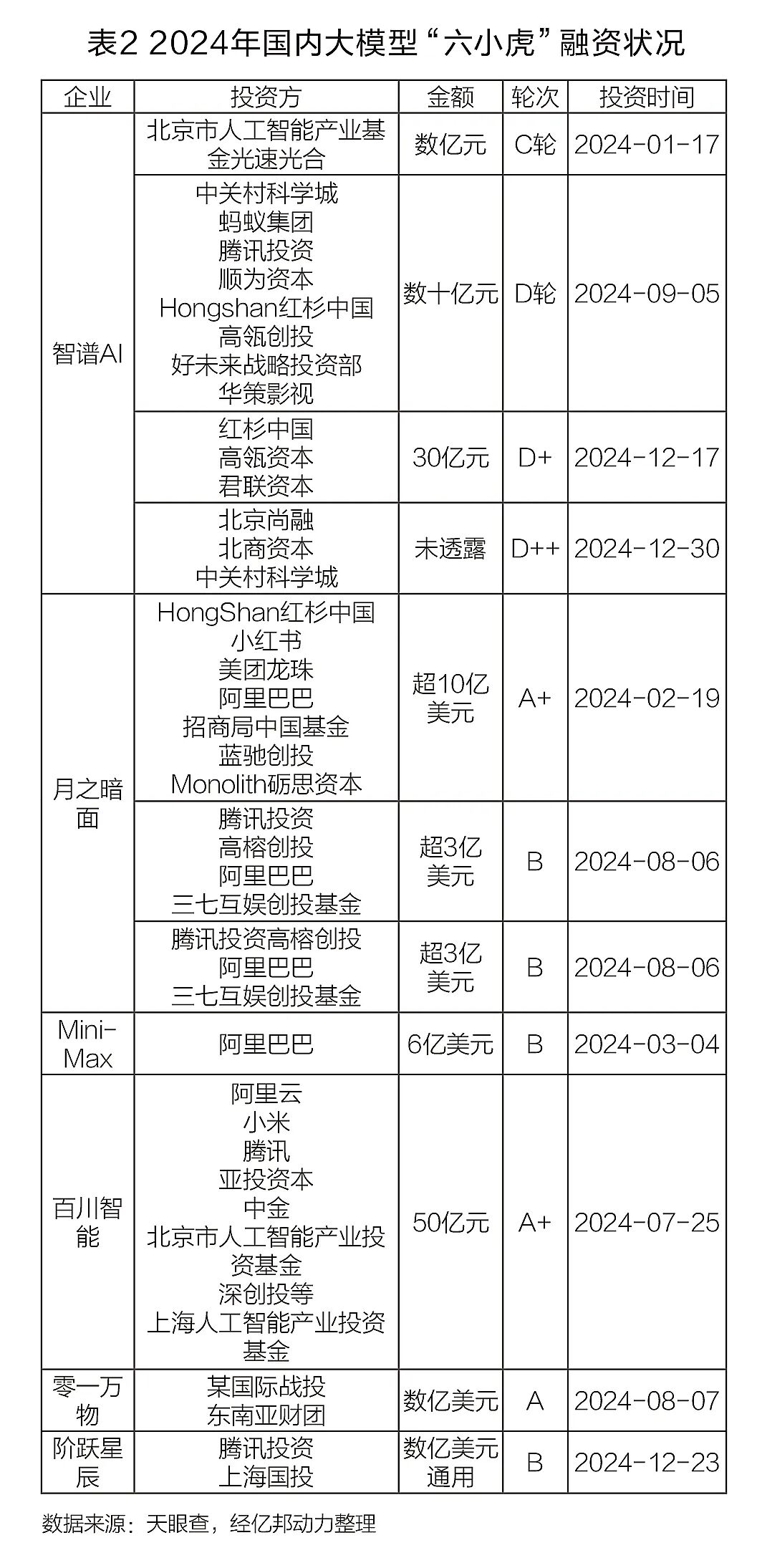 表2 2024年国内大模型“六小虎”融资状况

| 企业 | 投资方 | 金额 | 轮次 | 投资时间 |
|---|---|---|---|---|
| 智谱AI | 北京市人工智能产业基金光速光合 | 数亿元 | C轮 | 2024-01-17 |
| 智谱AI | 中关村科学城 蚂蚁集团 腾讯投资 顺为资本 Hongshan红杉中国 高瓴创投 好未来战略投资部 华策影视 | 数十亿元 | D轮 | 2024-09-05 |
| 智谱AI | 红杉中国 高瓴资本 君联资本 | 30亿元 | D+ | 2024-12-17 |
| 智谱AI | 北京尚融 北商资本 中关村科学城 | 未透露 | D++ | 2024-12-30 |
| 月之暗面 | HongShan红杉中国 小红书 美团龙珠 阿里巴巴 招商局中国基金 蓝驰创投 Monolith砺思资本 | 超10亿美元 | A+ | 2024-02-19 |
| 月之暗面 | 腾讯投资 高榕创投 阿里巴巴 三七互娱创投基金 | 超3亿美元 | B | 2024-08-06 |
| 月之暗面 | 腾讯投资高榕创投 阿里巴巴 三七互娱创投基金 | 超3亿美元 | B | 2024-08-06 |
| Mini-Max | 阿里巴巴 | 6亿美元 | B | 2024-03-04 |
| 百川智能 | 阿里云 小米 腾讯 亚投资本 中金 北京市人工智能产业投资基金 深创投等 上海人工智能产业投资基金 | 50亿元 | A+ | 2024-07-25 |
| 零一万物 | 某国际战投 东南亚财团 | 数亿美元 | A | 2024-08-07 |
| 阶跃星辰 | 腾讯投资 上海国投 | 数亿美元通用 | B | 2024-12-23 |

数据来源：天眼查，经亿邦动力整理